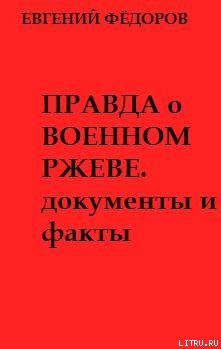 ЕВГЕНИЙ ФЁДОРОВ

ПРАВДА о ВОЕННОМ РЖЕВЕ. документы и факты

LITRU.RU